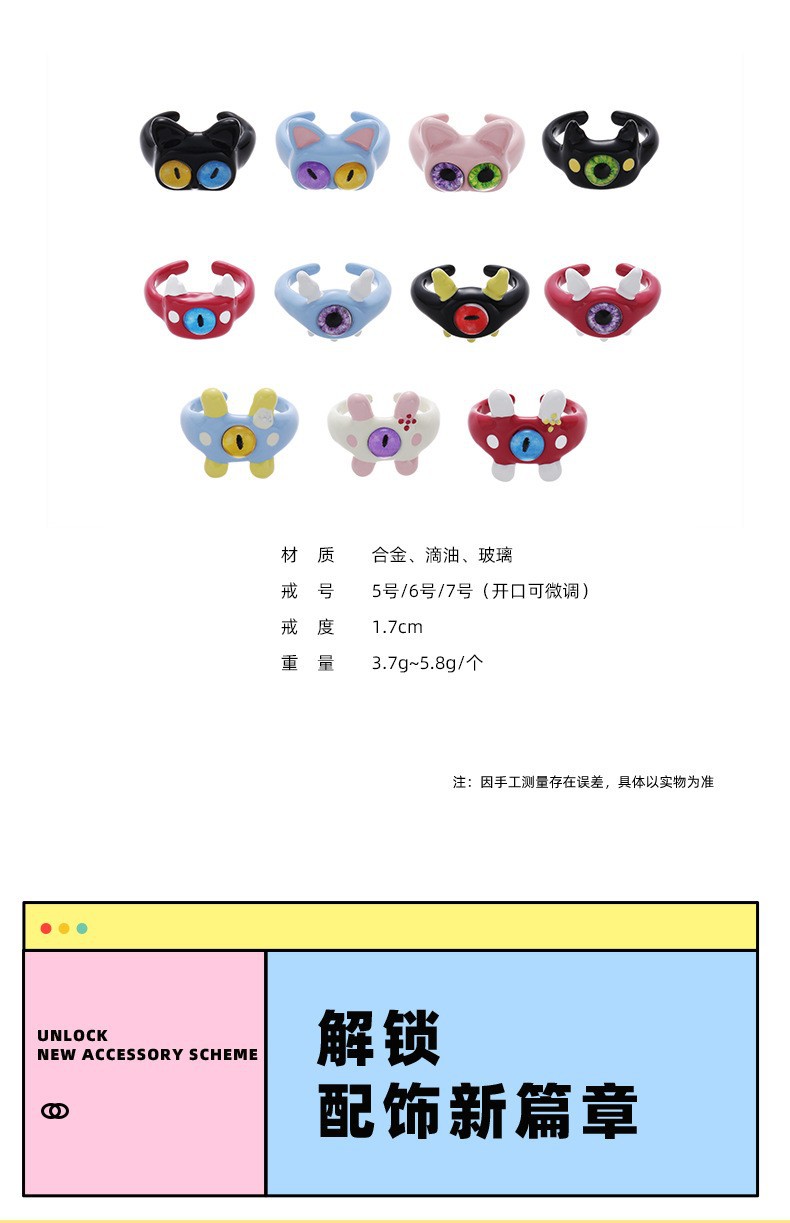 材 质 合金、滴油、玻璃

戒 号 5号/6号/7号（开口可微调）

戒 度 1.7cm

重 量 3.7g~5.8g/个

注：因手工测量存在误差，具体以实物为准

UNLOCK
NEW ACCESSORY SCHEME

解锁
配饰新篇章